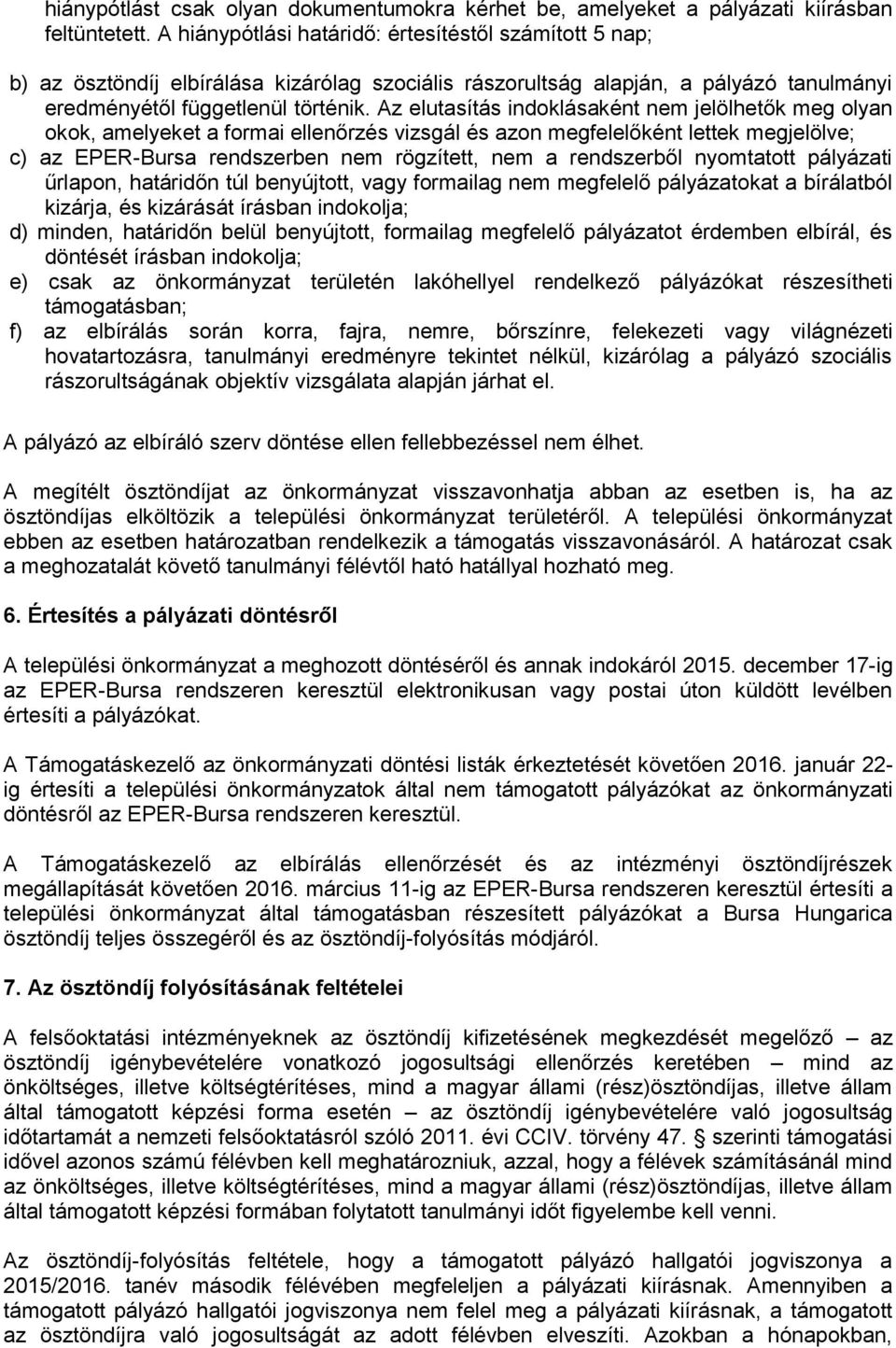 hiánypótlást csak olyan dokumentumokra kérhet be, amelyeket a pályázati kiírásban feltüntetett. A hiánypótlási határidő: értesítéstől számított 5 nap;

b) az ösztöndíj elbírálása kizárólag szociális rászorultság alapján, a pályázó tanulmányi eredményétől függetlenül történik. Az elutasítás indoklásaként nem jelölhetők meg olyan okok, amelyeket a formai ellenőrzés vizsgál és azon megfelelőként lettek megjelölve;
c) az EPER-Bursa rendszerben nem rögzített, nem a rendszerből nyomtatott pályázati űrlapon, határidőn túl benyújtott, vagy formailag nem megfelelő pályázatokat a bírálatból kizárja, és kizárását írásban indokolja;
d) minden, határidőn belül benyújtott, formailag megfelelő pályázatot érdemben elbírál, és döntését írásban indokolja;
e) csak az önkormányzat területén lakóhellyel rendelkező pályázókat részesítheti támogatásban;
f) az elbírálás során korra, fajra, nemre, bőrszínre, felekezeti vagy világnézeti hovatartozásra, tanulmányi eredményre tekintet nélkül, kizárólag a pályázó szociális rászorultságának objektív vizsgálata alapján járhat el.

A pályázó az elbíráló szerv döntése ellen fellebbezéssel nem élhet.

A megítélt ösztöndíjat az önkormányzat visszavonhatja abban az esetben is, ha az ösztöndíjas elköltözik a települési önkormányzat területéről. A települési önkormányzat ebben az esetben határozatban rendelkezik a támogatás visszavonásáról. A határozat csak a meghozatalát követő tanulmányi félévtől ható hatállyal hozható meg.

6. Értesítés a pályázati döntésről

A települési önkormányzat a meghozott döntéséről és annak indokáról 2015. december 17-ig az EPER-Bursa rendszeren keresztül elektronikusan vagy postai úton küldött levélben értesíti a pályázókat.

A Támogatáskezelő az önkormányzati döntési listák érkeztetését követően 2016. január 22-ig értesíti a települési önkormányzatok által nem támogatott pályázókat az önkormányzati döntésről az EPER-Bursa rendszeren keresztül.

A Támogatáskezelő az elbírálás ellenőrzését és az intézményi ösztöndíjrészek megállapítását követően 2016. március 11-ig az EPER-Bursa rendszeren keresztül értesíti a települési önkormányzat által támogatásban részesített pályázókat a Bursa Hungarica ösztöndíj teljes összegéről és az ösztöndíj-folyósítás módjáról.

7. Az ösztöndíj folyósításának feltételei

A felsőoktatási intézményeknek az ösztöndíj kifizetésének megkezdését megelőző az ösztöndíj igénybevételére vonatkozó jogosultsági ellenőrzés keretében mind az önköltséges, illetve költségtérítéses, mind a magyar állami (rész)ösztöndíjas, illetve állam által támogatott képzési forma esetén az ösztöndíj igénybevételére való jogosultság időtartamát a nemzeti felsőoktatásról szóló 2011. évi CCIV. törvény 47. szerinti támogatási idővel azonos számú félévben kell meghatározniuk, azzal, hogy a félévek számításánál mind az önköltséges, illetve költségtérítéses, mind a magyar állami (rész)ösztöndíjas, illetve állam által támogatott képzési formában folytatott tanulmányi időt figyelembe kell venni.

Az ösztöndíj-folyósítás feltétele, hogy a támogatott pályázó hallgatói jogviszonya a 2015/2016. tanév második félévében megfeleljen a pályázati kiírásnak. Amennyiben a támogatott pályázó hallgatói jogviszonya nem felel meg a pályázati kiírásnak, a támogatott az ösztöndíjra való jogosultságát az adott félévben elveszíti. Azokban a hónapokban,